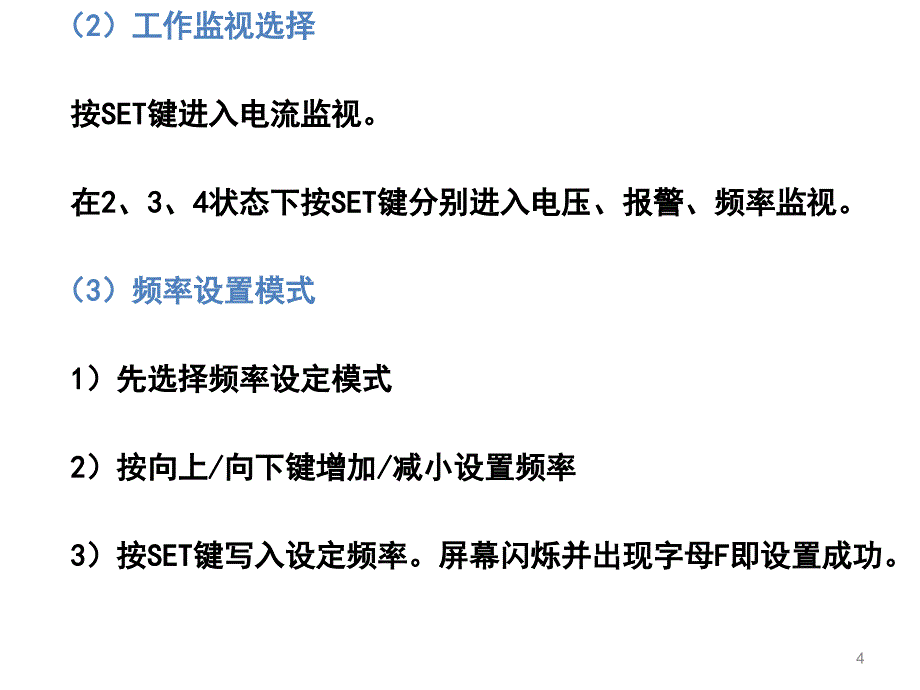 （2）工作监视选择

按SET键进入电流监视。

在2、3、4状态下按SET键分别进入电压、报警、频率监视。

（3）频率设置模式

1）先选择频率设定模式

2）按向上/向下键增加/减小设置频率

3）按SET键写入设定频率。屏幕闪烁并出现字母F即设置成功。

4